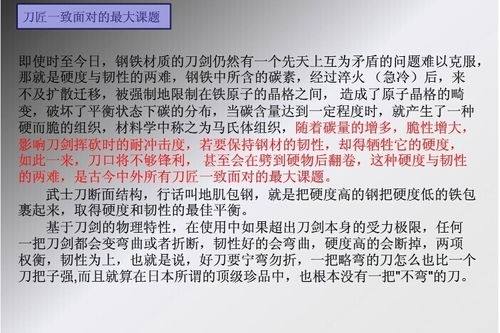 刀匠一致面对的最大课题

即使时至今日，钢铁材质的刀剑仍然有一个先天上互为矛盾的问题难以克服，那就是硬度与韧性的两难，钢铁中所含的碳素，经过淬火（急冷）后，来不及扩散迁移，被强制地限制在铁原子的晶格之间，造成了原子晶格的畸变，破坏了平衡状态下碳的分布，当碳含量达到一定程度时，就产生了一种硬而脆的组织，材料学中称之为马氏体组织，随着碳量的增多，脆性增大，影响刀剑挥砍时的耐冲击度，若要保持钢材的韧性，却得牺牲它的硬度，如此一来，刀口将不够锋利，甚至会在劈到硬物后翻卷，这种硬度与韧性的两难，是古今中外所有刀匠一致面对的最大课题。

武士刀断面结构，行话叫地肌包钢，就是把硬度高的钢把硬度低的铁包裹起来，取得硬度和韧性的最佳平衡。

基于刀剑的物理特性，在使用中如果超出刀剑本身的受力极限，任何一把刀剑都会变弯曲或者折断，韧性好的会弯曲，硬度高的会断掉，两项权衡，韧性为上，也就是说，好刀要宁弯勿折，一把略弯的刀怎么也比一个刀把子强,而且就算在日本所谓的顶级珍品中，也根本没有一把"不弯"的刀。